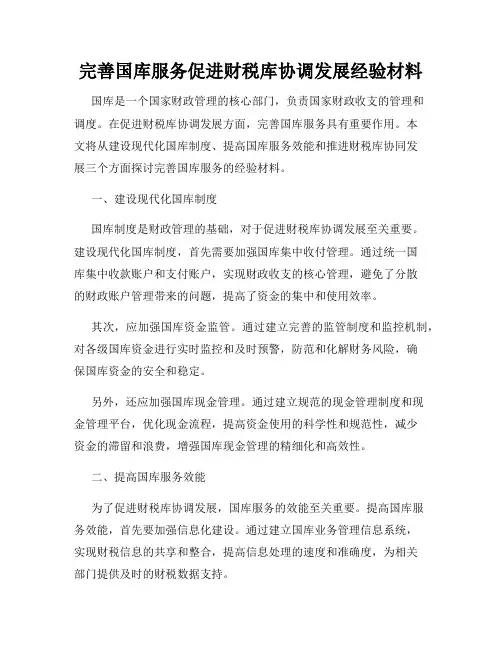 完善国库服务促进财税库协调发展经验材料

国库是一个国家财政管理的核心部门，负责国家财政收支的管理和调度。在促进财税库协调发展方面，完善国库服务具有重要作用。本文将从建设现代化国库制度、提高国库服务效能和推进财税库协同发展三个方面探讨完善国库服务的经验材料。

一、建设现代化国库制度

国库制度是财政管理的基础，对于促进财税库协调发展至关重要。建设现代化国库制度，首先需要加强国库集中收付管理。通过统一国库集中收款账户和支付账户，实现财政收支的核心管理，避免了分散的财政账户管理带来的问题，提高了资金的集中和使用效率。

其次，应加强国库资金监管。通过建立完善的监管制度和监控机制，对各级国库资金进行实时监控和及时预警，防范和化解财务风险，确保国库资金的安全和稳定。

另外，还应加强国库现金管理。通过建立规范的现金管理制度和现金管理平台，优化现金流程，提高资金使用的科学性和规范性，减少资金的滞留和浪费，增强国库现金管理的精细化和高效性。

二、提高国库服务效能

为了促进财税库协调发展，国库服务的效能至关重要。提高国库服务效能，首先要加强信息化建设。通过建立国库业务管理信息系统，实现财税信息的共享和整合，提高信息处理的速度和准确度，为相关部门提供及时的财税数据支持。